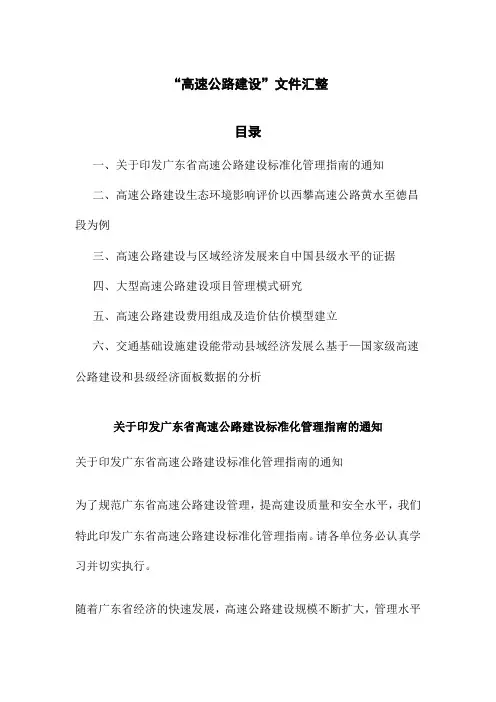 “高速公路建设”文件汇整

目录

一、关于印发广东省高速公路建设标准化管理指南的通知

二、高速公路建设生态环境影响评价以西攀高速公路黄水至德昌段为例

三、高速公路建设与区域经济发展来自中国县级水平的证据

四、大型高速公路建设项目管理模式研究

五、高速公路建设费用组成及造价估价模型建立

六、交通基础设施建设能带动县域经济发展么基于一国家级高速公路建设和县级经济面板数据的分析

关于印发广东省高速公路建设标准化管理指南的通知

关于印发广东省高速公路建设标准化管理指南的通知

为了规范广东省高速公路建设管理，提高建设质量和安全水平，我们特此印发广东省高速公路建设标准化管理指南。请各单位务必认真学习并切实执行。

随着广东省经济的快速发展，高速公路建设规模不断扩大，管理水平